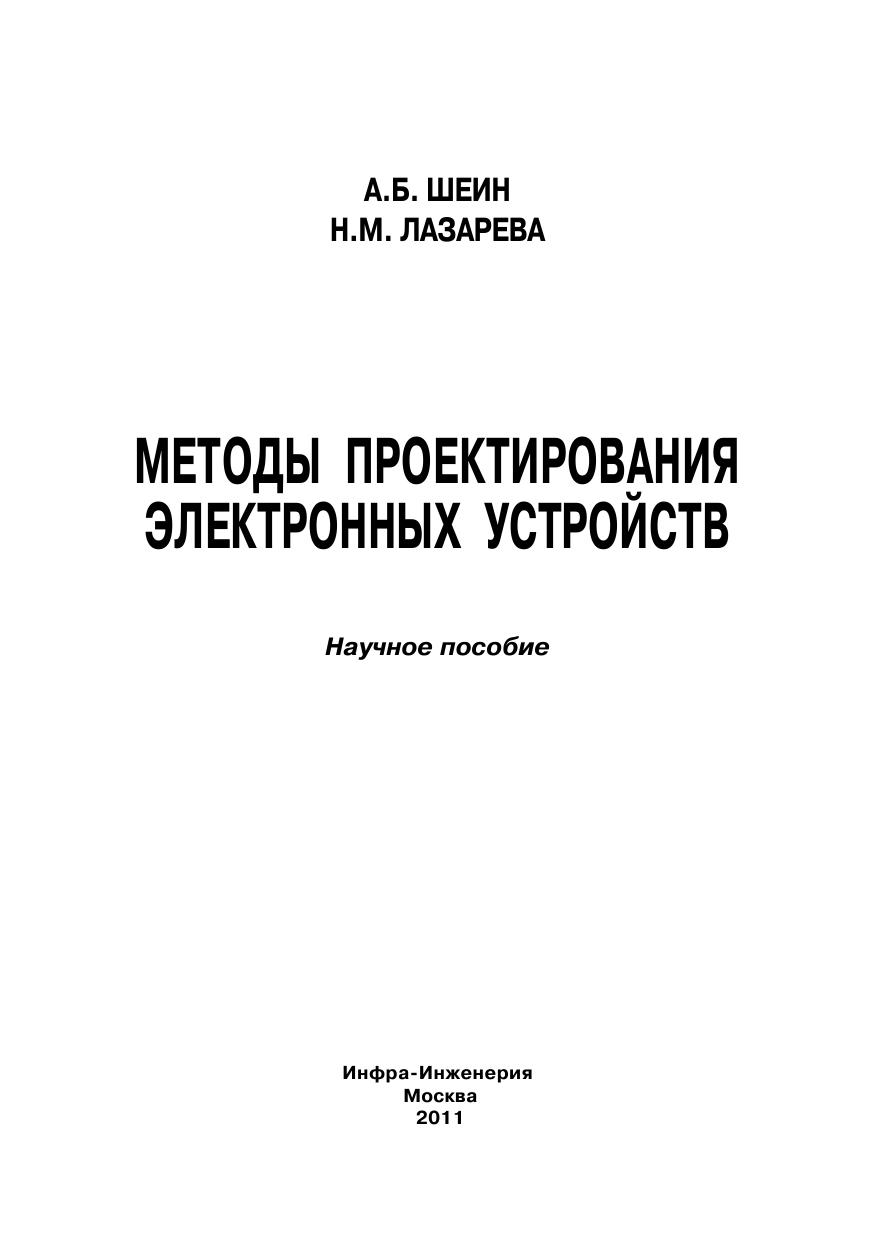 А.Б. ШЕИН
Н.М. ЛАЗАРЕВА

МЕТОДЫ ПРОЕКТИРОВАНИЯ ЭЛЕКТРОННЫХ УСТРОЙСТВ

Научное пособие

Инфра-Инженерия
Москва
2011